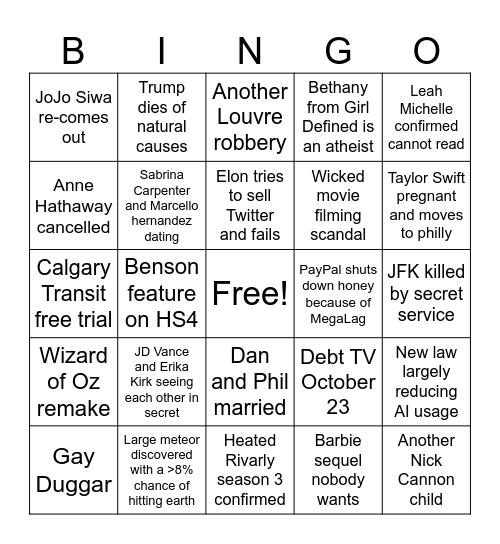 | B | I | N | G | O |
|---|---|---|---|---|
| JoJo Siwa re-comes out | Trump dies of natural causes | Another Louvre robbery | Bethany from Girl Defined is an atheist | Leah Michelle confirmed cannot read |
| Anne Hathaway cancelled | Sabrina Carpenter and Marcello hernandez dating | Elon tries to sell Twitter and fails | Wicked movie filming scandal | Taylor Swift pregnant and moves to philly |
| Calgary Transit free trial | Benson feature on HS4 | Free! | PayPal shuts down honey because of MegaLag | JFK killed by secret service |
| Wizard of Oz remake | JD Vance and Erika Kirk seeing each other in secret | Dan and Phil married | Debt TV October 23 | New law largely reducing AI usage |
| Gay Duggar | Large meteor discovered with a >8% chance of hitting earth | Heated Rivarly season 3 confirmed | Barbie sequel nobody wants | Another Nick Cannon child |